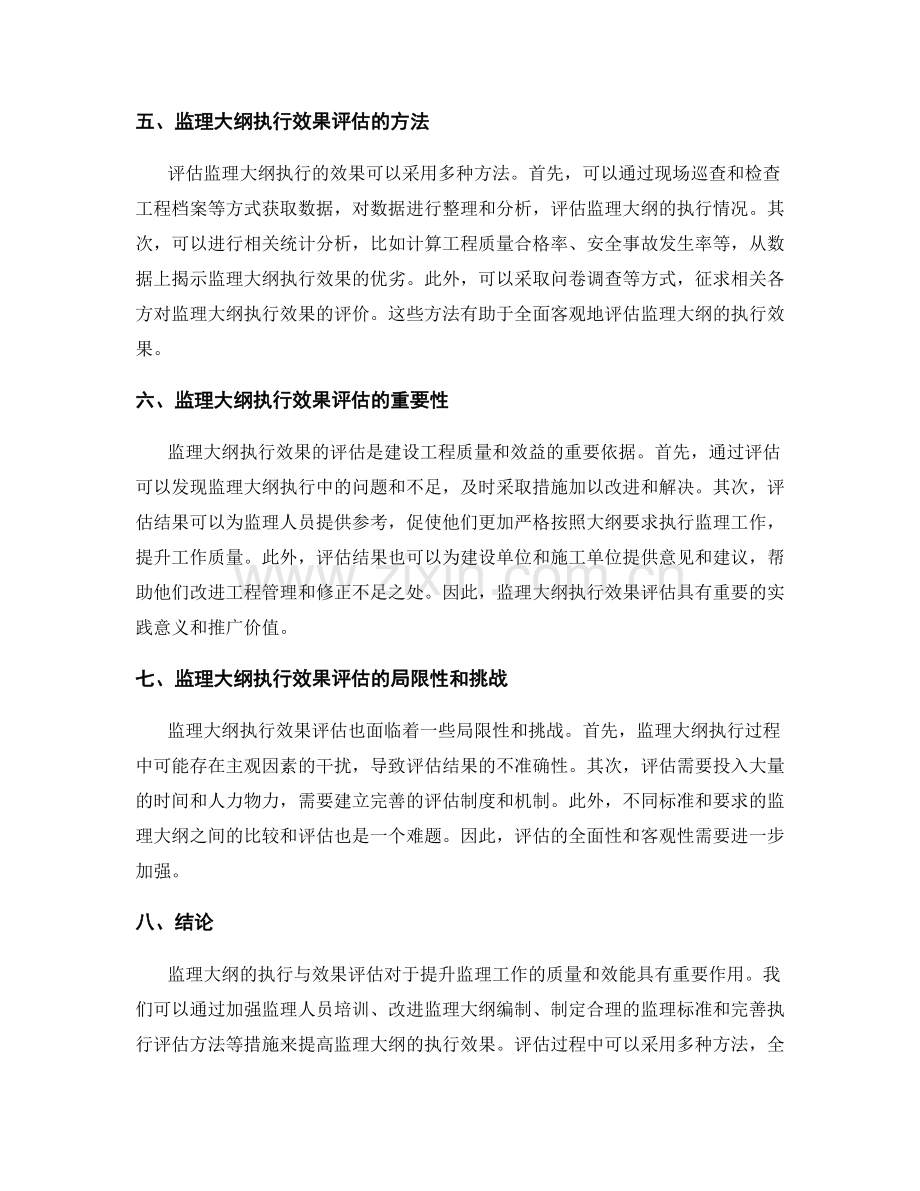 五、监理大纲执行效果评估的方法

评估监理大纲执行的效果可以采用多种方法。首先，可以通过现场巡查和检查工程档案等方式获取数据，对数据进行整理和分析，评估监理大纲的执行情况。其次，可以进行相关统计分析，比如计算工程质量合格率、安全事故发生率等，从数据上揭示监理大纲执行效果的优劣。此外，可以采取问卷调查等方式，征求相关各方对监理大纲执行效果的评价。这些方法有助于全面客观地评估监理大纲的执行效果。

六、监理大纲执行效果评估的重要性

监理大纲执行效果的评估是建设工程质量和效益的重要依据。首先，通过评估可以发现监理大纲执行中的问题和不足，及时采取措施加以改进和解决。其次，评估结果可以为监理人员提供参考，促使他们更加严格按照大纲要求执行监理工作，提升工作质量。此外，评估结果也可以为建设单位和施工单位提供意见和建议，帮助他们改进工程管理和修正不足之处。因此，监理大纲执行效果评估具有重要的实践意义和推广价值。

七、监理大纲执行效果评估的局限性和挑战

监理大纲执行效果评估也面临着一些局限性和挑战。首先，监理大纲执行过程中可能存在主观因素的干扰，导致评估结果的不准确性。其次，评估需要投入大量的时间和人力物力，需要建立完善的评估制度和机制。此外，不同标准和要求的监理大纲之间的比较和评估也是一个难题。因此，评估的全面性和客观性需要进一步加强。

八、结论

监理大纲的执行与效果评估对于提升监理工作的质量和效能具有重要作用。我们可以通过加强监理人员培训、改进监理大纲编制、制定合理的监理标准和完善执行评估方法等措施来提高监理大纲的执行效果。评估过程中可以采用多种方法，全

www.zixin.com.cn